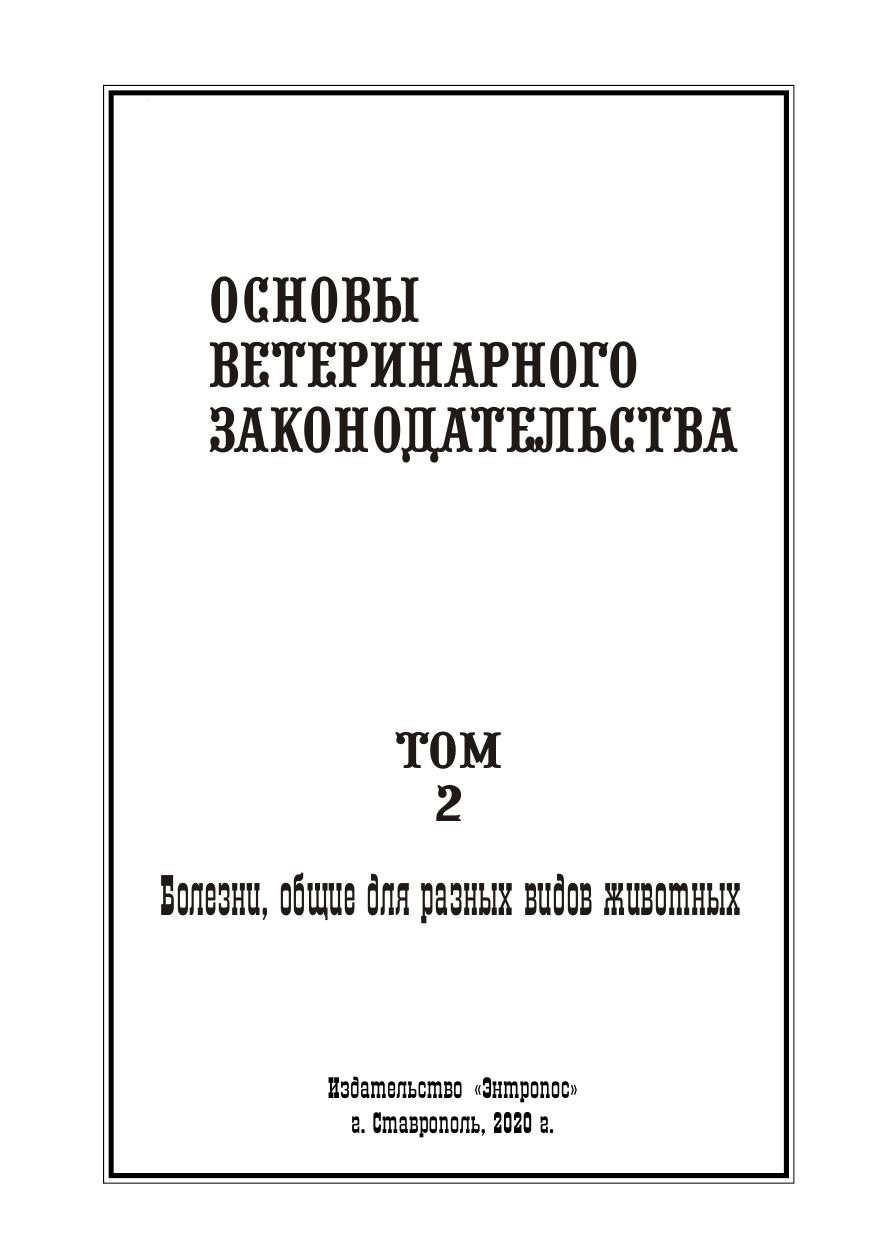 ОСНОВЫ
ВЕТЕРИНАРНОГО
ЗАКОНОДАТЕЛЬСТВА

ТОМ
2

Болезни, общие для разных видов животных

Издательство «Энтропос»
г. Ставрополь, 2020 г.